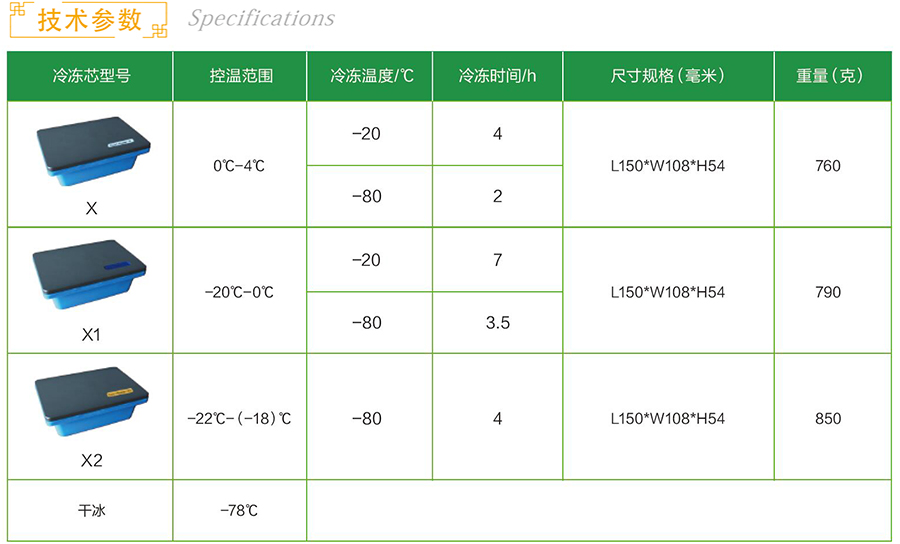 技术参数 Specifications

| 冷冻芯型号 | 控温范围 | 冷冻温度/℃ | 冷冻时间/h | 尺寸规格(毫米) | 重量(克) |
|---|---|---|---|---|---|
| X | 0℃-4℃ | -20 | 4 | L150*W108*H54 | 760 |
| | | -80 | 2 | | |
| X1 | -20℃-0℃ | -20 | 7 | L150*W108*H54 | 790 |
| | | -80 | 3.5 | | |
| X2 | -22℃-(-18)℃ | -80 | 4 | L150*W108*H54 | 850 |
| 干冰 | -78℃ | | | | |